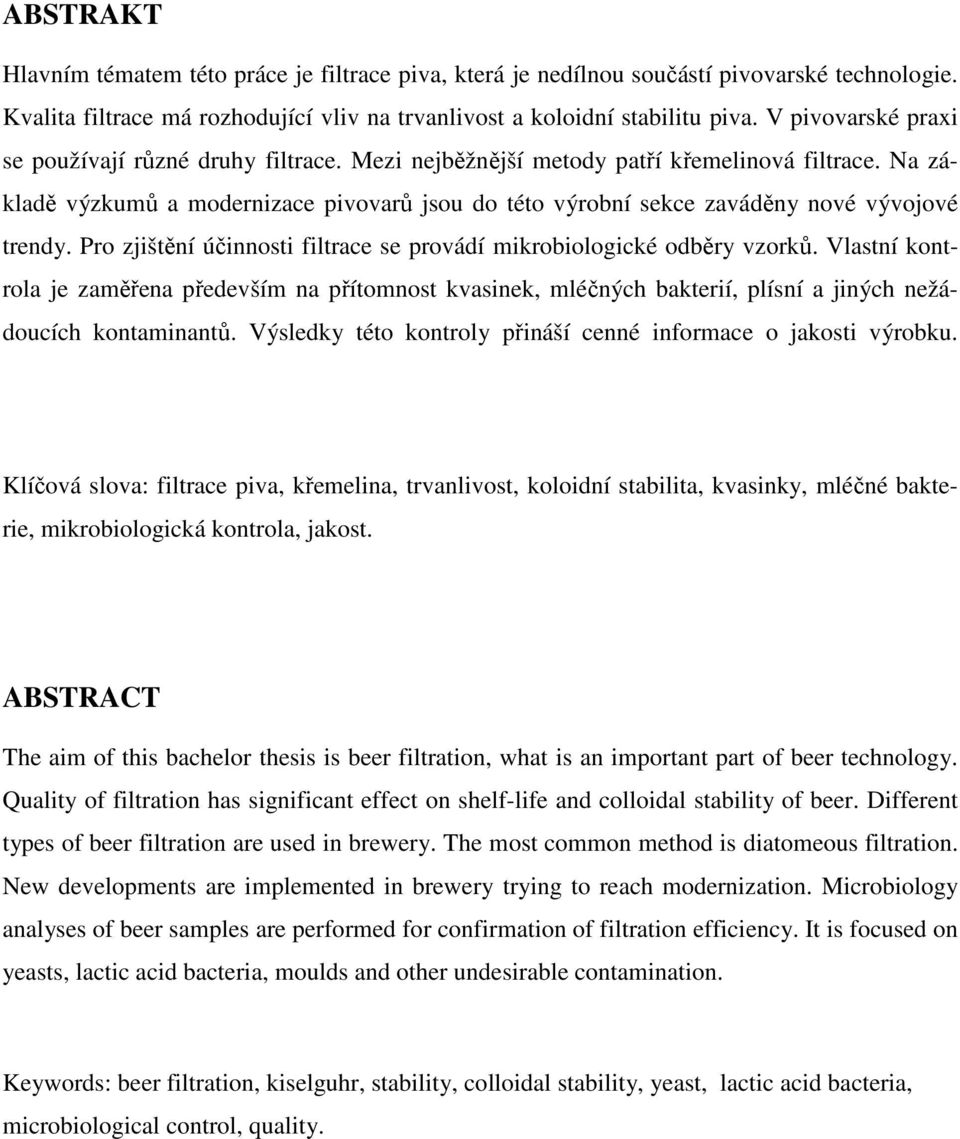 ABSTRAKT

Hlavním tématem této práce je filtrace piva, která je nedílnou součástí pivovarské technologie. Kvalita filtrace má rozhodující vliv na trvanlivost a koloidní stabilitu piva. V pivovarské praxi se používají různé druhy filtrace. Mezi nejběžnější metody patří křemelinová filtrace. Na základě výzkumů a modernizace pivovarů jsou do této výrobní sekce zaváděny nové vývojové trendy. Pro zjištění účinnosti filtrace se provádí mikrobiologické odběry vzorků. Vlastní kontrola je zaměřena především na přítomnost kvasinek, mléčných bakterií, plísní a jiných nežádoucích kontaminantů. Výsledky této kontroly přináší cenné informace o jakosti výrobku.

Klíčová slova: filtrace piva, křemelina, trvanlivost, koloidní stabilita, kvasinky, mléčné bakterie, mikrobiologická kontrola, jakost.

ABSTRACT

The aim of this bachelor thesis is beer filtration, what is an important part of beer technology. Quality of filtration has significant effect on shelf-life and colloidal stability of beer. Different types of beer filtration are used in brewery. The most common method is diatomeous filtration. New developments are implemented in brewery trying to reach modernization. Microbiology analyses of beer samples are performed for confirmation of filtration efficiency. It is focused on yeasts, lactic acid bacteria, moulds and other undesirable contamination.

Keywords: beer filtration, kiselguhr, stability, colloidal stability, yeast, lactic acid bacteria, microbiological control, quality.